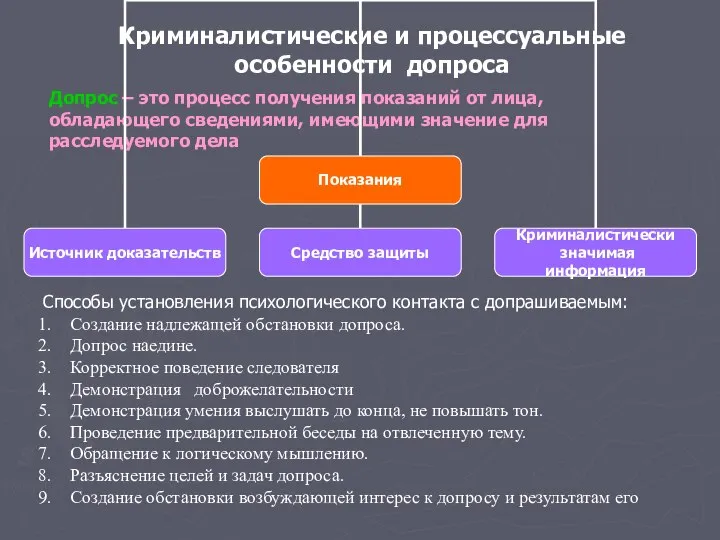 Криминалистические и процессуальные особенности допроса

Допрос – это процесс получения показаний от лица, обладающего сведениями, имеющими значение для расследуемого дела

Показания

Источник доказательств

Средство защиты

Криминалистически значимая информация

Способы установления психологического контакта с допрашиваемым:
1. Создание надлежащей обстановки допроса.
2. Допрос наедине.
3. Корректное поведение следователя
4. Демонстрация доброжелательности
5. Демонстрация умения выслушать до конца, не повышать тон.
6. Проведение предварительной беседы на отвлеченную тему.
7. Обращение к логическому мышлению.
8. Разъяснение целей и задач допроса.
9. Создание обстановки возбуждающей интерес к допросу и результатам его